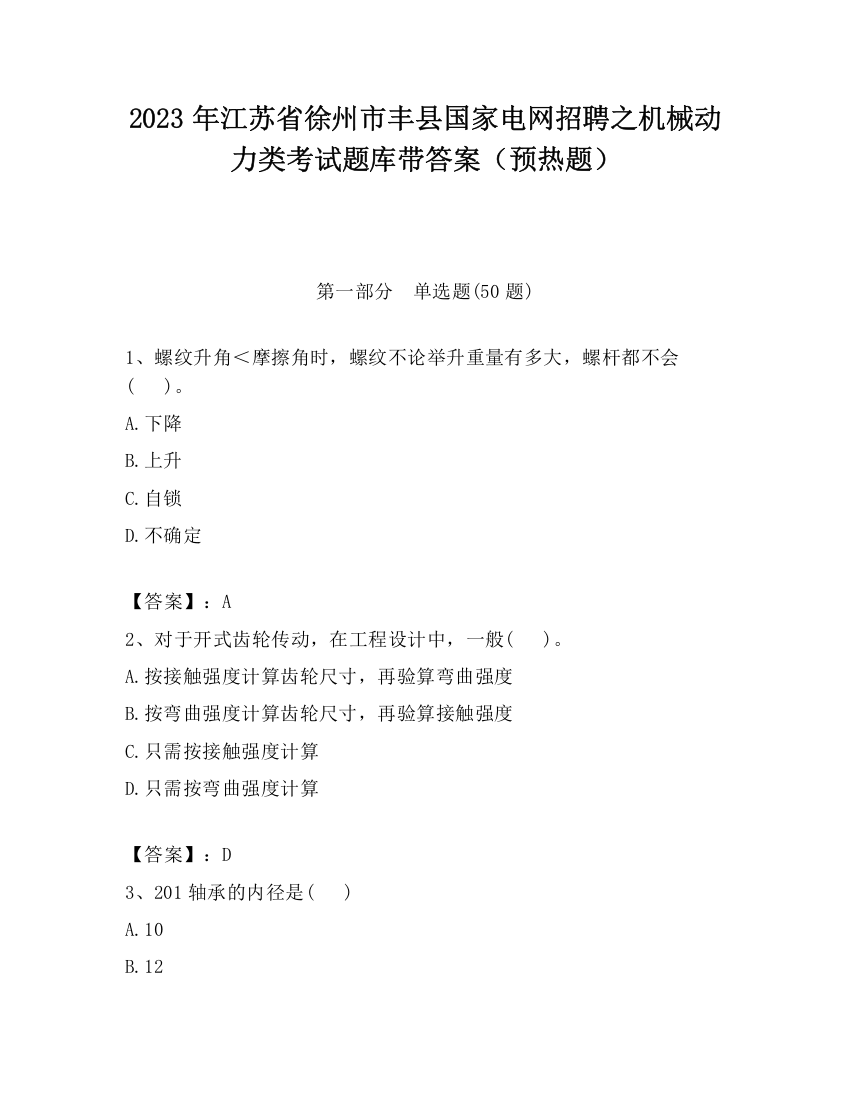 2023 年江苏省徐州市丰县国家电网招聘之机械动力类考试题库带答案（预热题）

第一部分　单选题(50 题)

1、螺纹升角＜摩擦角时，螺纹不论举升重量有多大，螺杆都不会(　　)。

A.下降

B.上升

C.自锁

D.不确定

【答案】：A

2、对于开式齿轮传动，在工程设计中，一般(　　)。

A.按接触强度计算齿轮尺寸，再验算弯曲强度

B.按弯曲强度计算齿轮尺寸，再验算接触强度

C.只需按接触强度计算

D.只需按弯曲强度计算

【答案】：D

3、201 轴承的内径是(　　)

A.10

B.12